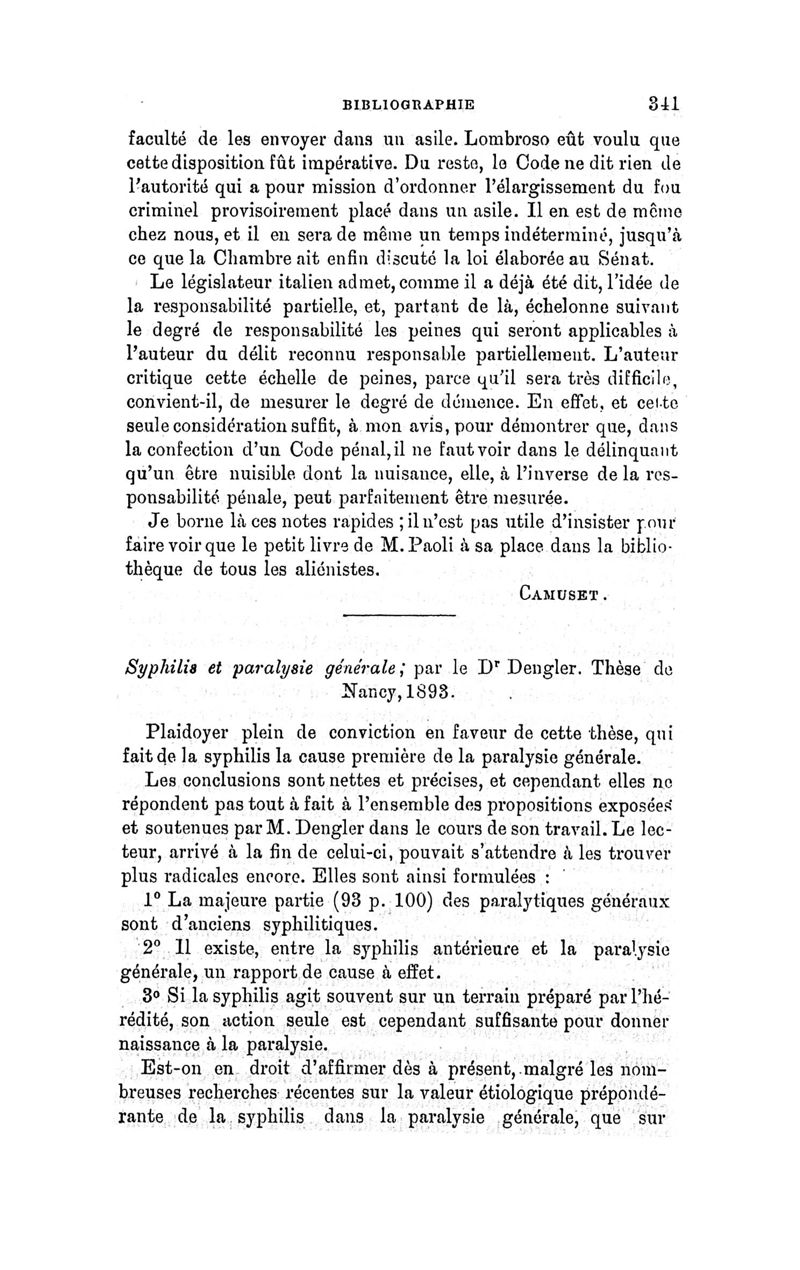 BIBLIOGRAPHIE 341

faculté de les envoyer dans un asile. Lombroso eût voulu que cette disposition fût impérative. Du reste, le Code ne dit rien de l'autorité qui a pour mission d'ordonner l'élargissement du fou criminel provisoirement placé dans un asile. Il en est de même chez nous, et il en sera de même un temps indéterminé, jusqu'à ce que la Chambre ait enfin discuté la loi élaborée au Sénat.

Le législateur italien admet, comme il a déjà été dit, l'idée de la responsabilité partielle, et, partant de là, échelonne suivant le degré de responsabilité les peines qui seront applicables à l'auteur du délit reconnu responsable partiellement. L'auteur critique cette échelle de peines, parce qu'il sera très difficile, convient-il, de mesurer le degré de démence. En effet, et cette seule considération suffit, à mon avis, pour démontrer que, dans la confection d'un Code pénal, il ne faut voir dans le délinquant qu'un être nuisible dont la nuisance, elle, à l'inverse de la responsabilité pénale, peut parfaitement être mesurée.

Je borne là ces notes rapides ; il n'est pas utile d'insister pour faire voir que le petit livre de M. Paoli à sa place dans la bibliothèque de tous les aliénistes.

CAMUSET.

Syphilis et paralysie générale; par le Dr Dengler. Thèse de Nancy, 1893.

Plaidoyer plein de conviction en faveur de cette thèse, qui fait de la syphilis la cause première de la paralysie générale.

Les conclusions sont nettes et précises, et cependant elles ne répondent pas tout à fait à l'ensemble des propositions exposées et soutenues par M. Dengler dans le cours de son travail. Le lecteur, arrivé à la fin de celui-ci, pouvait s'attendre à les trouver plus radicales encore. Elles sont ainsi formulées :

1° La majeure partie (93 p. 100) des paralytiques généraux sont d'anciens syphilitiques.

2° Il existe, entre la syphilis antérieure et la paralysie générale, un rapport de cause à effet.

3° Si la syphilis agit souvent sur un terrain préparé par l'hérédité, son action seule est cependant suffisante pour donner naissance à la paralysie.

Est-on en droit d'affirmer dès à présent, malgré les nombreuses recherches récentes sur la valeur étiologique prépondérante de la syphilis dans la paralysie générale, que sur